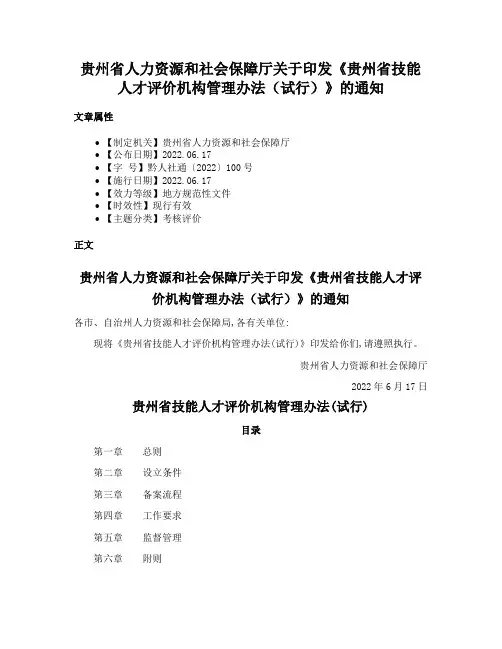 贵州省人力资源和社会保障厅关于印发《贵州省技能人才评价机构管理办法（试行）》的通知

文章属性

- 【制定机关】贵州省人力资源和社会保障厅
- 【公布日期】2022.06.17
- 【字 号】黔人社通〔2022〕100号
- 【施行日期】2022.06.17
- 【效力等级】地方规范性文件
- 【时效性】现行有效
- 【主题分类】考核评价

正文

贵州省人力资源和社会保障厅关于印发《贵州省技能人才评价机构管理办法（试行）》的通知

各市、自治州人力资源和社会保障局，各有关单位：

现将《贵州省技能人才评价机构管理办法（试行）》印发给你们，请遵照执行。

贵州省人力资源和社会保障厅

2022年6月17日

贵州省技能人才评价机构管理办法（试行）

目录

第一章 总则

第二章 设立条件

第三章 备案流程

第四章 工作要求

第五章 监督管理

第六章 附则